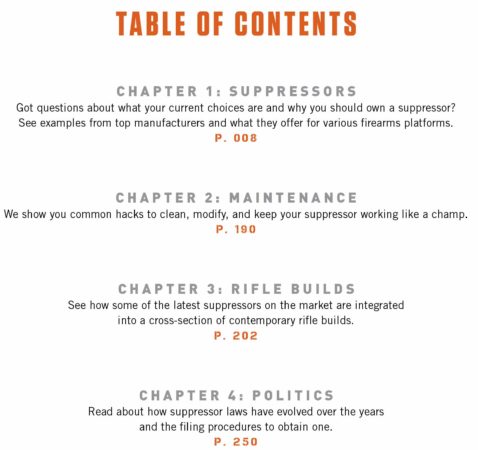 TABLE OF CONTENTS

CHAPTER 1: SUPPRESSORS
Got questions about what your current choices are and why you should own a suppressor? See examples from top manufacturers and what they offer for various firearms platforms.
P. 008

CHAPTER 2: MAINTENANCE
We show you common hacks to clean, modify, and keep your suppressor working like a champ.
P. 190

CHAPTER 3: RIFLE BUILDS
See how some of the latest suppressors on the market are integrated into a cross-section of contemporary rifle builds.
P. 202

CHAPTER 4: POLITICS
Read about how suppressor laws have evolved over the years and the filing procedures to obtain one.
P. 250